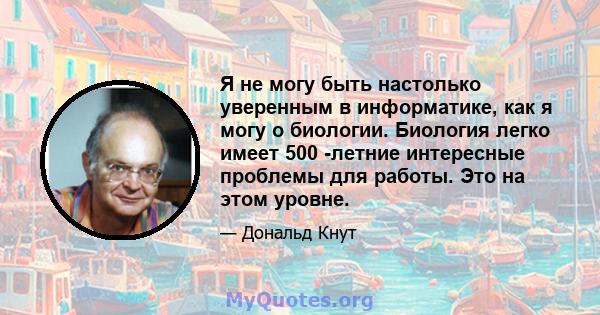 Я не могу быть настолько уверенным в информатике, как я могу о биологии. Биология легко имеет 500 -летние интересные проблемы для работы. Это на этом уровне.

— Дональд Кнут

MyQuotes.org